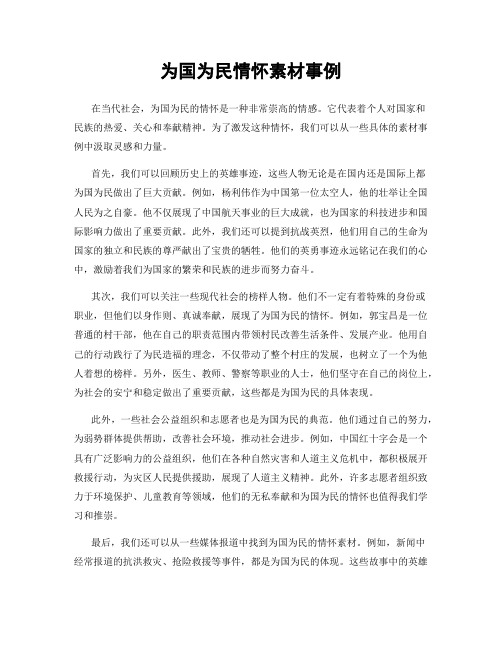 为国为民情怀素材事例

在当代社会，为国为民的情怀是一种非常崇高的情感。它代表着个人对国家和民族的热爱、关心和奉献精神。为了激发这种情怀，我们可以从一些具体的素材事例中汲取灵感和力量。

首先，我们可以回顾历史上的英雄事迹，这些人物无论是在国内还是国际上都为国为民做出了巨大贡献。例如，杨利伟作为中国第一位太空人，他的壮举让全国人民为之自豪。他不仅展现了中国航天事业的巨大成就，也为国家的科技进步和国际影响力做出了重要贡献。此外，我们还可以提到抗战英烈，他们用自己的生命为国家的独立和民族的尊严献出了宝贵的牺牲。他们的英勇事迹永远铭记在我们的心中，激励着我们为国家的繁荣和民族的进步而努力奋斗。

其次，我们可以关注一些现代社会的榜样人物。他们不一定有着特殊的身份或职业，但他们以身作则、真诚奉献，展现了为国为民的情怀。例如，郭宝昌是一位普通的村干部，他在自己的职责范围内带领村民改善生活条件、发展产业。他用自己的行动践行了为民造福的理念，不仅带动了整个村庄的发展，也树立了一个为他人着想的榜样。另外，医生、教师、警察等职业的人士，他们坚守在自己的岗位上，为社会的安宁和稳定做出了重要贡献，这些都是为国为民的具体表现。

此外，一些社会公益组织和志愿者也是为国为民的典范。他们通过自己的努力，为弱势群体提供帮助，改善社会环境，推动社会进步。例如，中国红十字会是一个具有广泛影响力的公益组织，他们在各种自然灾害和人道主义危机中，都积极展开救援行动，为灾区人民提供援助，展现了人道主义精神。此外，许多志愿者组织致力于环境保护、儿童教育等领域，他们的无私奉献和为国为民的情怀也值得我们学习和推崇。

最后，我们还可以从一些媒体报道中找到为国为民的情怀素材。例如，新闻中经常报道的抗洪救灾、抢险救援等事件，都是为国为民的体现。这些故事中的英雄